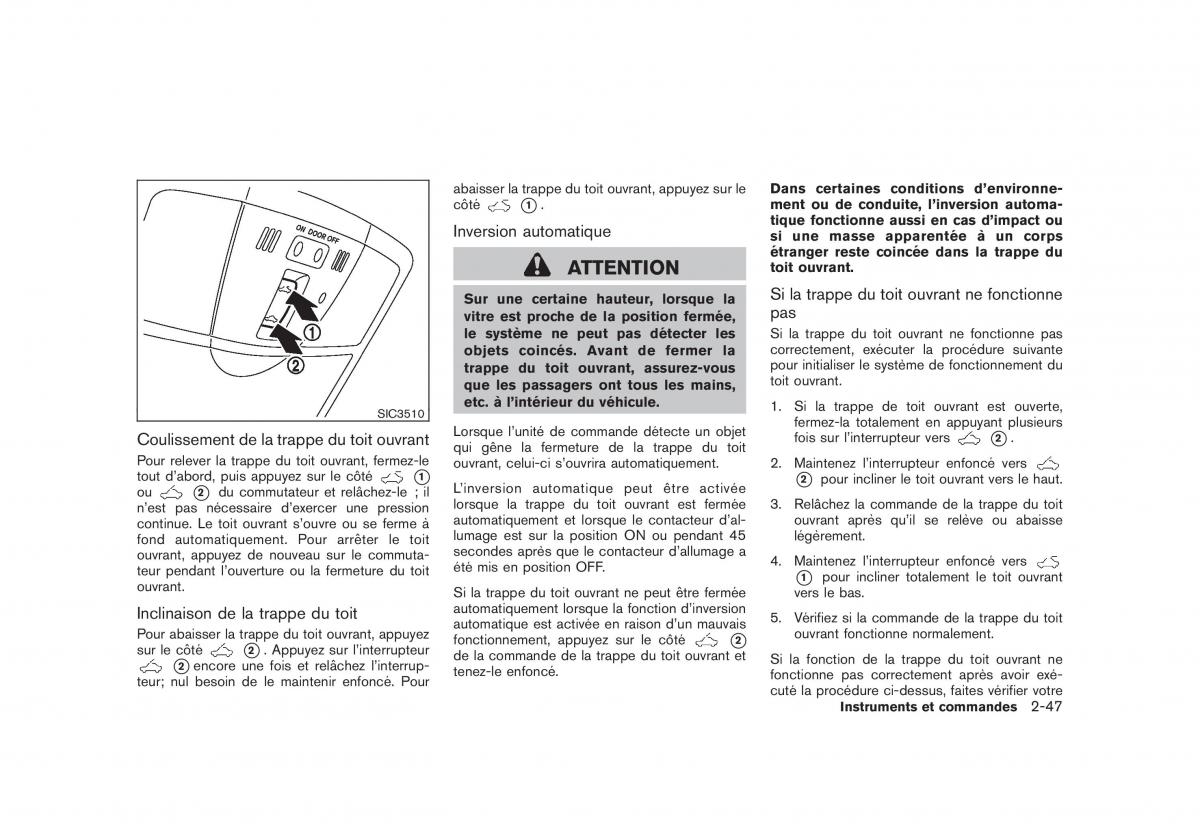 ON DOOR OFF

①

②

SIC3510

Coulissement de la trappe du toit ouvrant

Pour relever la trappe du toit ouvrant, fermez-le tout d'abord, puis appuyez sur le côté ① ou ② du commutateur et relâchez-le ; il n'est pas nécessaire d'exercer une pression continue. Le toit ouvrant s'ouvre ou se ferme à fond automatiquement. Pour arrêter le toit ouvrant, appuyez de nouveau sur le commutateur pendant l'ouverture ou la fermeture du toit ouvrant.

Inclinaison de la trappe du toit

Pour abaisser la trappe du toit ouvrant, appuyez sur le côté ②. Appuyez sur l'interrupteur ② encore une fois et relâchez l'interrupteur; nul besoin de le maintenir enfoncé. Pour abaisser la trappe du toit ouvrant, appuyez sur le côté ①.

Inversion automatique

ATTENTION

Sur une certaine hauteur, lorsque la vitre est proche de la position fermée, le système ne peut pas détecter les objets coincés. Avant de fermer la trappe du toit ouvrant, assurez-vous que les passagers ont tous les mains, etc. à l'intérieur du véhicule.

Lorsque l'unité de commande détecte un objet qui gêne la fermeture de la trappe du toit ouvrant, celui-ci s'ouvrira automatiquement.

L'inversion automatique peut être activée lorsque la trappe du toit ouvrant est fermée automatiquement et lorsque le contacteur d'allumage est sur la position ON ou pendant 45 secondes après que le contacteur d'allumage a été mis en position OFF.

Si la trappe du toit ouvrant ne peut être fermée automatiquement lorsque la fonction d'inversion automatique est activée en raison d'un mauvais fonctionnement, appuyez sur le côté ② de la commande de la trappe du toit ouvrant et tenez-le enfoncé.

Dans certaines conditions d'environnement ou de conduite, l'inversion automatique fonctionne aussi en cas d'impact ou si une masse apparentée à un corps étranger reste coincée dans la trappe du toit ouvrant.

Si la trappe du toit ouvrant ne fonctionne pas

Si la trappe du toit ouvrant ne fonctionne pas correctement, exécuter la procédure suivante pour initialiser le système de fonctionnement du toit ouvrant.

1. Si la trappe de toit ouvrant est ouverte, fermez-la totalement en appuyant plusieurs fois sur l'interrupteur vers ②.

2. Maintenez l'interrupteur enfoncé vers ② pour incliner le toit ouvrant vers le haut.

3. Relâchez la commande de la trappe du toit ouvrant après qu'il se relève ou abaisse légèrement.

4. Maintenez l'interrupteur enfoncé vers ① pour incliner totalement le toit ouvrant vers le bas.

5. Vérifiez si la commande de la trappe du toit ouvrant fonctionne normalement.

Si la fonction de la trappe du toit ouvrant ne fonctionne pas correctement après avoir exécuté la procédure ci-dessus, faites vérifier votre

Instruments et commandes 2-47